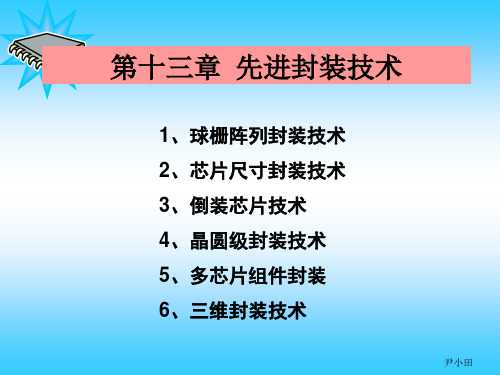 第十三章 先进封装技术

1、球栅阵列封装技术

2、芯片尺寸封装技术

3、倒装芯片技术

4、晶圆级封装技术

5、多芯片组件封装

6、三维封装技术

尹小田